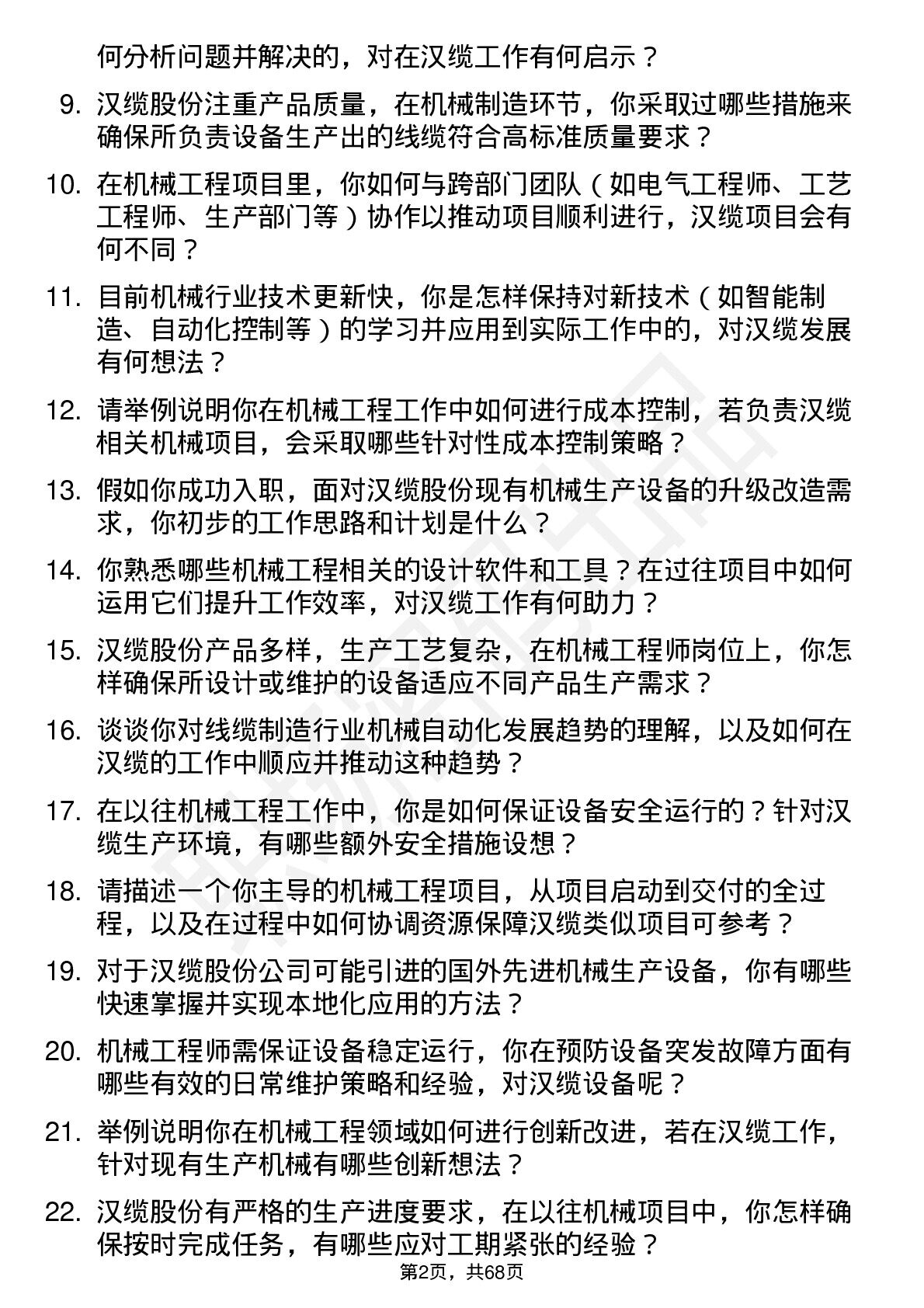 何分析问题并解决的，对在汉缆工作有何启示？

9. 汉缆股份注重产品质量，在机械制造环节，你采取过哪些措施来确保所负责设备生产出的线缆符合高标准质量要求？

10. 在机械工程项目里，你如何与跨部门团队（如电气工程师、工艺工程师、生产部门等）协作以推动项目顺利进行，汉缆项目会有何不同？

11. 目前机械行业技术更新快，你是怎样保持对新技术（如智能制造、自动化控制等）的学习并应用到实际工作中的，对汉缆发展有何想法？

12. 请举例说明你在机械工程工作中如何进行成本控制，若负责汉缆相关机械项目，会采取哪些针对性成本控制策略？

13. 假如你成功入职，面对汉缆股份现有机械生产设备的升级改造需求，你初步的工作思路和计划是什么？

14. 你熟悉哪些机械工程相关的设计软件和工具？在过往项目中如何运用它们提升工作效率，对汉缆工作有何助力？

15. 汉缆股份产品多样，生产工艺复杂，在机械工程师岗位上，你怎样确保所设计或维护的设备适应不同产品生产需求？

16. 谈谈你对线缆制造行业机械自动化发展趋势的理解，以及如何在汉缆的工作中顺应并推动这种趋势？

17. 在以往机械工程工作中，你是如何保证设备安全运行的？针对汉缆生产环境，有哪些额外安全措施设想？

18. 请描述一个你主导的机械工程项目，从项目启动到交付的全过程，以及在过程中如何协调资源保障汉缆类似项目可参考？

19. 对于汉缆股份公司可能引进的国外先进机械生产设备，你有哪些快速掌握并实现本地化应用的方法？

20. 机械工程师需保证设备稳定运行，你在预防设备突发故障方面有哪些有效的日常维护策略和经验，对汉缆设备呢？

21. 举例说明你在机械工程领域如何进行创新改进，若在汉缆工作，针对现有生产机械有哪些创新想法？

22. 汉缆股份有严格的生产进度要求，在以往机械项目中，你怎样确保按时完成任务，有哪些应对工期紧张的经验？

第2页，共68页